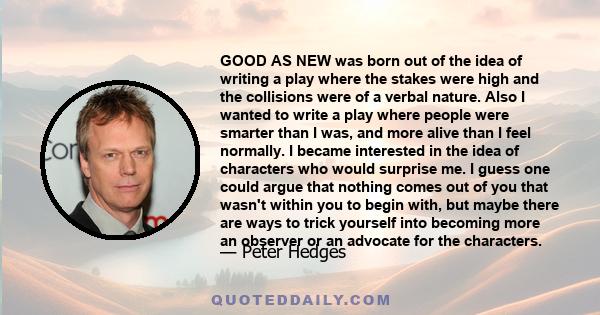 GOOD AS NEW was born out of the idea of writing a play where the stakes were high and the collisions were of a verbal nature. Also I wanted to write a play where people were smarter than I was, and more alive than I feel normally. I became interested in the idea of characters who would surprise me. I guess one could argue that nothing comes out of you that wasn't within you to begin with, but maybe there are ways to trick yourself into becoming more an observer or an advocate for the characters.

— Peter Hedges

QUOTEDDAILY.COM